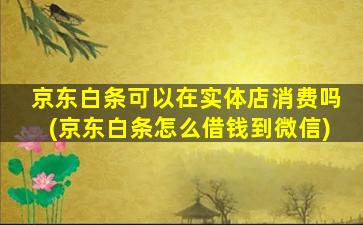 京东白条可以在实体店消费吗
(京东白条怎么借钱到微信)